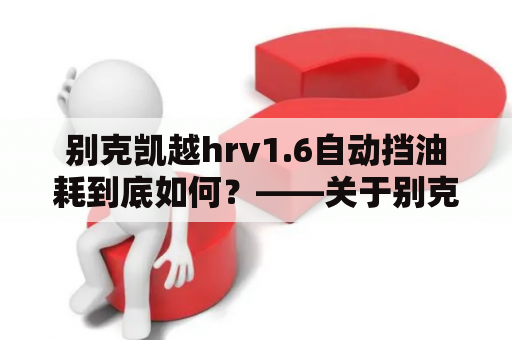 别克凯越hrv1.6自动挡油耗到底如何？——关于别克